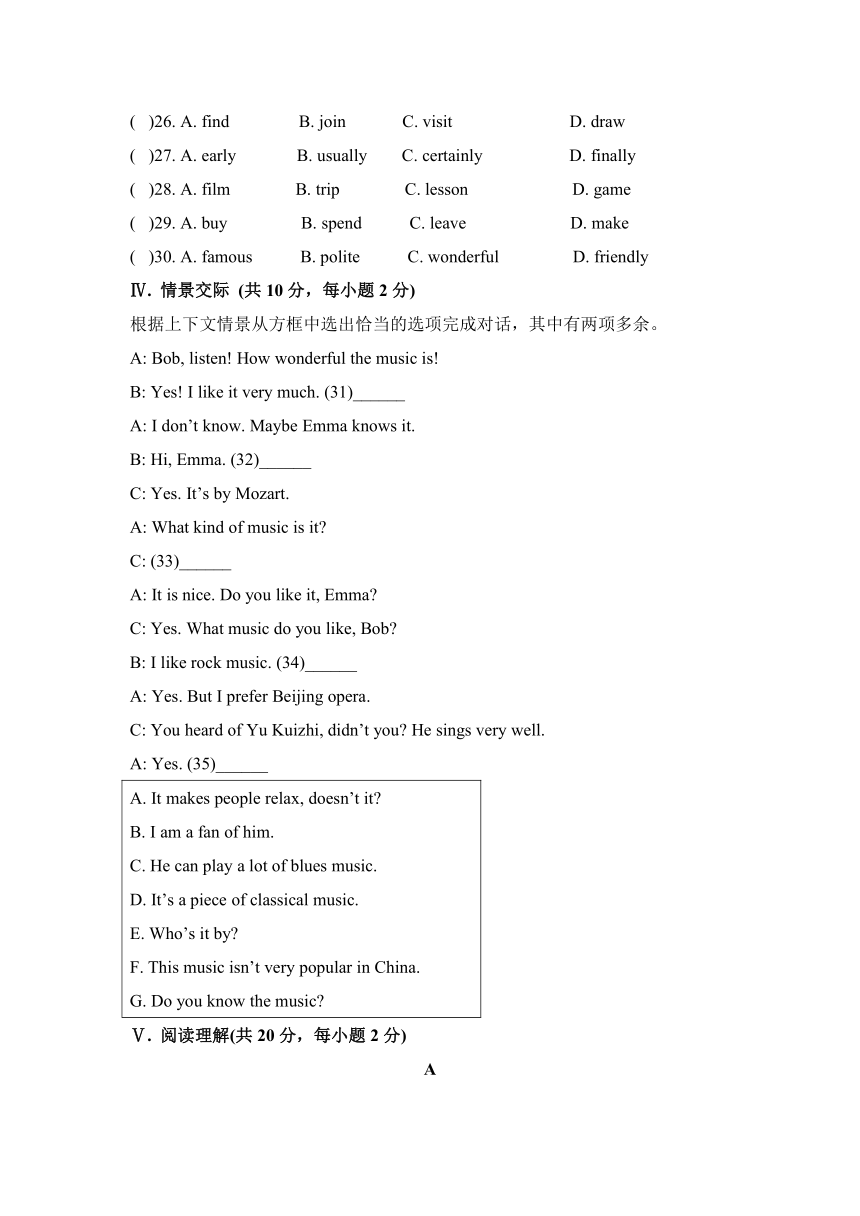 (  )26. A. find B. join C. visit D. draw
(  )27. A. early B. usually C. certainly D. finally
(  )28. A. film B. trip C. lesson D. game
(  )29. A. buy B. spend C. leave D. make
(  )30. A. famous B. polite C. wonderful D. friendly

Ⅳ. 情景交际 (共 10 分，每小题 2 分)

根据上下文情景从方框中选出恰当的选项完成对话，其中有两项多余。

A: Bob, listen! How wonderful the music is!

B: Yes! I like it very much. (31)______

A: I don’t know. Maybe Emma knows it.

B: Hi, Emma. (32)______

C: Yes. It’s by Mozart.

A: What kind of music is it?

C: (33)______

A: It is nice. Do you like it, Emma?

C: Yes. What music do you like, Bob?

B: I like rock music. (34)______

A: Yes. But I prefer Beijing opera.

C: You heard of Yu Kuizhi, didn’t you? He sings very well.

A: Yes. (35)______

A. It makes people relax, doesn’t it?
B. I am a fan of him.
C. He can play a lot of blues music.
D. It’s a piece of classical music.
E. Who’s it by?
F. This music isn’t very popular in China.
G. Do you know the music?

Ⅴ. 阅读理解(共 20 分，每小题 2 分)

A